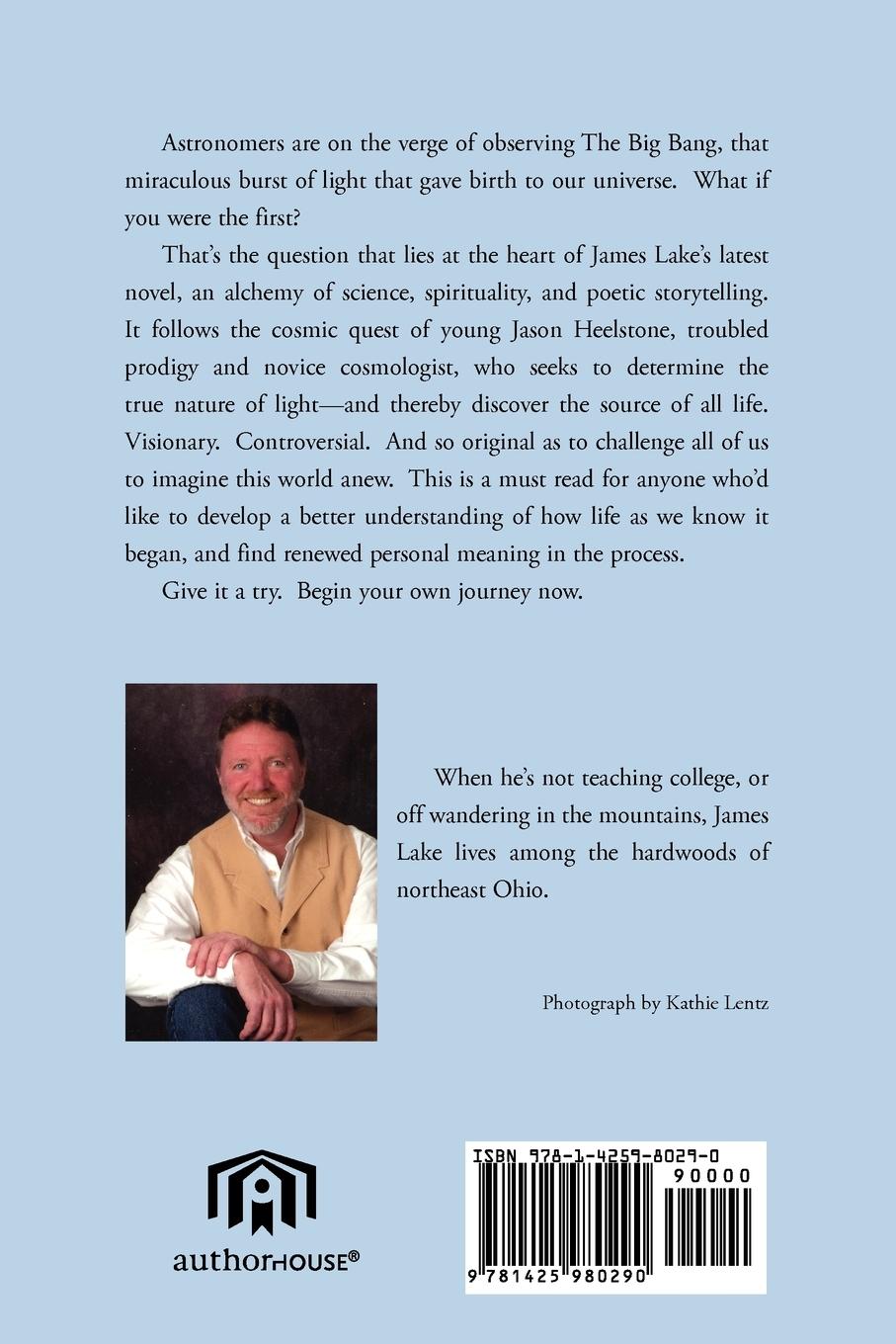 Astronomers are on the verge of observing The Big Bang, that miraculous burst of light that gave birth to our universe. What if you were the first?

That's the question that lies at the heart of James Lake's latest novel, an alchemy of science, spirituality, and poetic storytelling. It follows the cosmic quest of young Jason Heelstone, troubled prodigy and novice cosmologist, who seeks to determine the true nature of light—and thereby discover the source of all life. Visionary. Controversial. And so original as to challenge all of us to imagine this world anew. This is a must read for anyone who'd like to develop a better understanding of how life as we know it began, and find renewed personal meaning in the process.

Give it a try. Begin your own journey now.

When he's not teaching college, or off wandering in the mountains, James Lake lives among the hardwoods of northeast Ohio.

Photograph by Kathie Lentz

authorHOUSE®

ISBN 978-1-4259-8029-0

90000

9 781425 980290